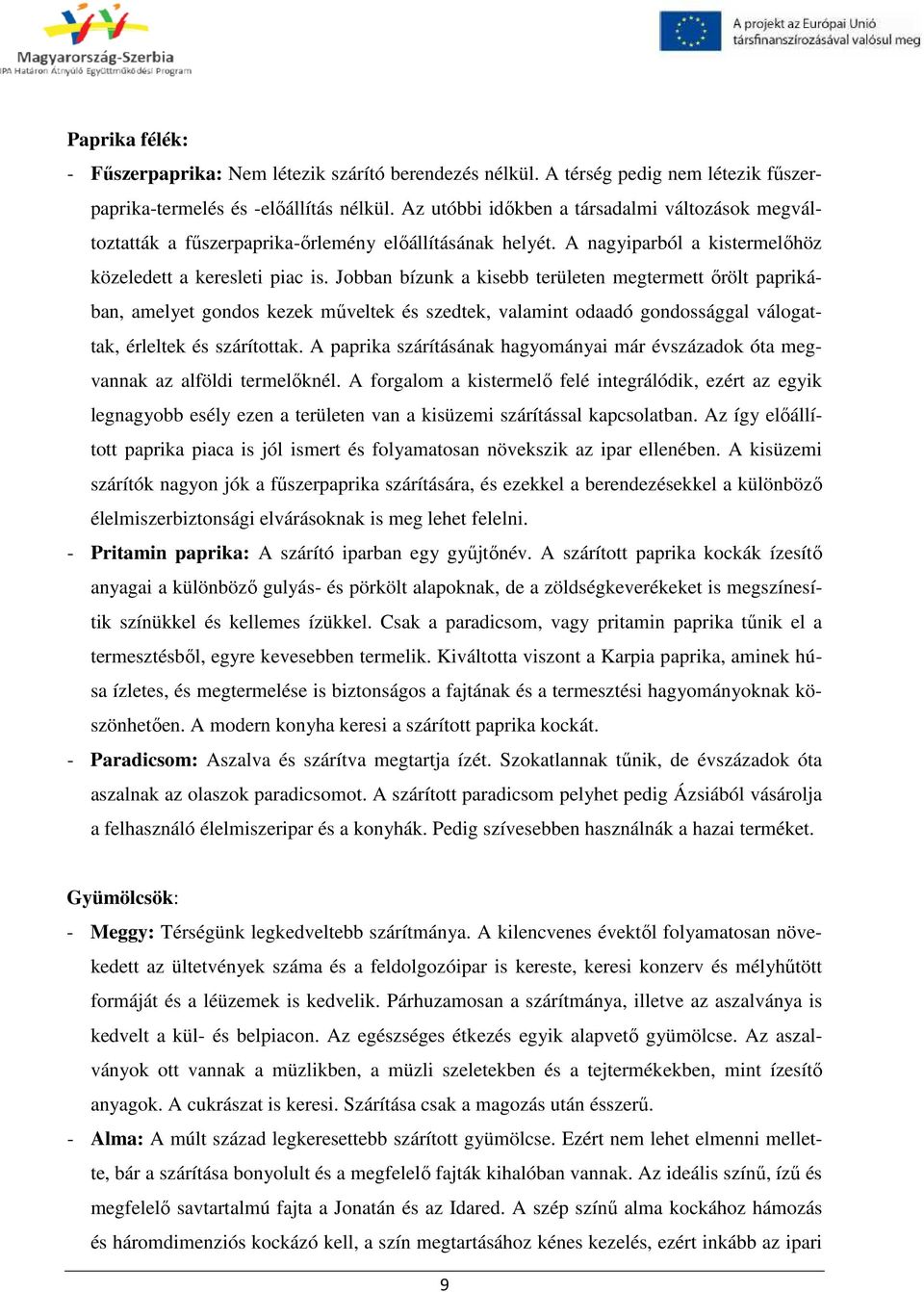 Magyarország-Szerbia
IPA Határon Átnyúló Együttműködési Program

A projekt az Európai Unió társfinanszírozásával valósul meg

Paprika félék:

- Fűszerpaprika: Nem létezik szárító berendezés nélkül. A térség pedig nem létezik fűszerpaprika-termelés és -előállítás nélkül. Az utóbbi időkben a társadalmi változások megváltoztatták a fűszerpaprika-őrlemény előállításának helyét. A nagyiparból a kistermelőhöz közeledett a keresleti piac is. Jobban bízunk a kisebb területen megtermett őrölt paprikában, amelyet gondos kezek műveltek és szedtek, valamint odaadó gondossággal válogattak, érleltek és szárítottak. A paprika szárításának hagyományai már évszázadok óta megvannak az alföldi termelőknél. A forgalom a kistermelő felé integrálódik, ezért az egyik legnagyobb esély ezen a területen van a kisüzemi szárítással kapcsolatban. Az így előállított paprika piaca is jól ismert és folyamatosan növekszik az ipar ellenében. A kisüzemi szárítók nagyon jók a fűszerpaprika szárítására, és ezekkel a berendezésekkel a különböző élelmiszerbiztonsági elvárásoknak is meg lehet felelni.

- Pritamin paprika: A szárító iparban egy gyűjtőnév. A szárított paprika kockák ízesítő anyagai a különböző gulyás- és pörkölt alapoknak, de a zöldségkeverékeket is megszínesítik színükkel és kellemes ízükkel. Csak a paradicsom, vagy pritamin paprika tűnik el a termesztésből, egyre kevesebben termelik. Kiváltotta viszont a Karpia paprika, aminek húsa ízletes, és megtermelése is biztonságos a fajtának és a termesztési hagyományoknak köszönhetően. A modern konyha keresi a szárított paprika kockát.

- Paradicsom: Aszalva és szárítva megtartja ízét. Szokatlannak tűnik, de évszázadok óta aszalnak az olaszok paradicsomot. A szárított paradicsom pelyhet pedig Ázsiából vásárolja a felhasználó élelmiszeripar és a konyhák. Pedig szívesebben használnák a hazai terméket.

Gyümölcsök:

- Meggy: Térségünk legkedveltebb szárítmánya. A kilencvenes évektől folyamatosan növekedett az ültetvények száma és a feldolgozóipar is kereste, keresi konzerv és mélyhűtött formáját és a léüzemek is kedvelik. Párhuzamosan a szárítmánya, illetve az aszalványa is kedvelt a kül- és belpiacon. Az egészséges étkezés egyik alapvető gyümölcse. Az aszalványok ott vannak a müzlikben, a müzli szeletekben és a tejtermékekben, mint ízesítő anyagok. A cukrászat is keresi. Szárítása csak a magozás után ésszerű.

- Alma: A múlt század legkeresettebb szárított gyümölcse. Ezért nem lehet elmenni mellette, bár a szárítása bonyolult és a megfelelő fajták kihalóban vannak. Az ideális színű, ízű és megfelelő savtartalmú fajta a Jonatán és az Idared. A szép színű alma kockához hámozás és háromdimenziós kockázó kell, a szín megtartásához kénes kezelés, ezért inkább az ipari

9